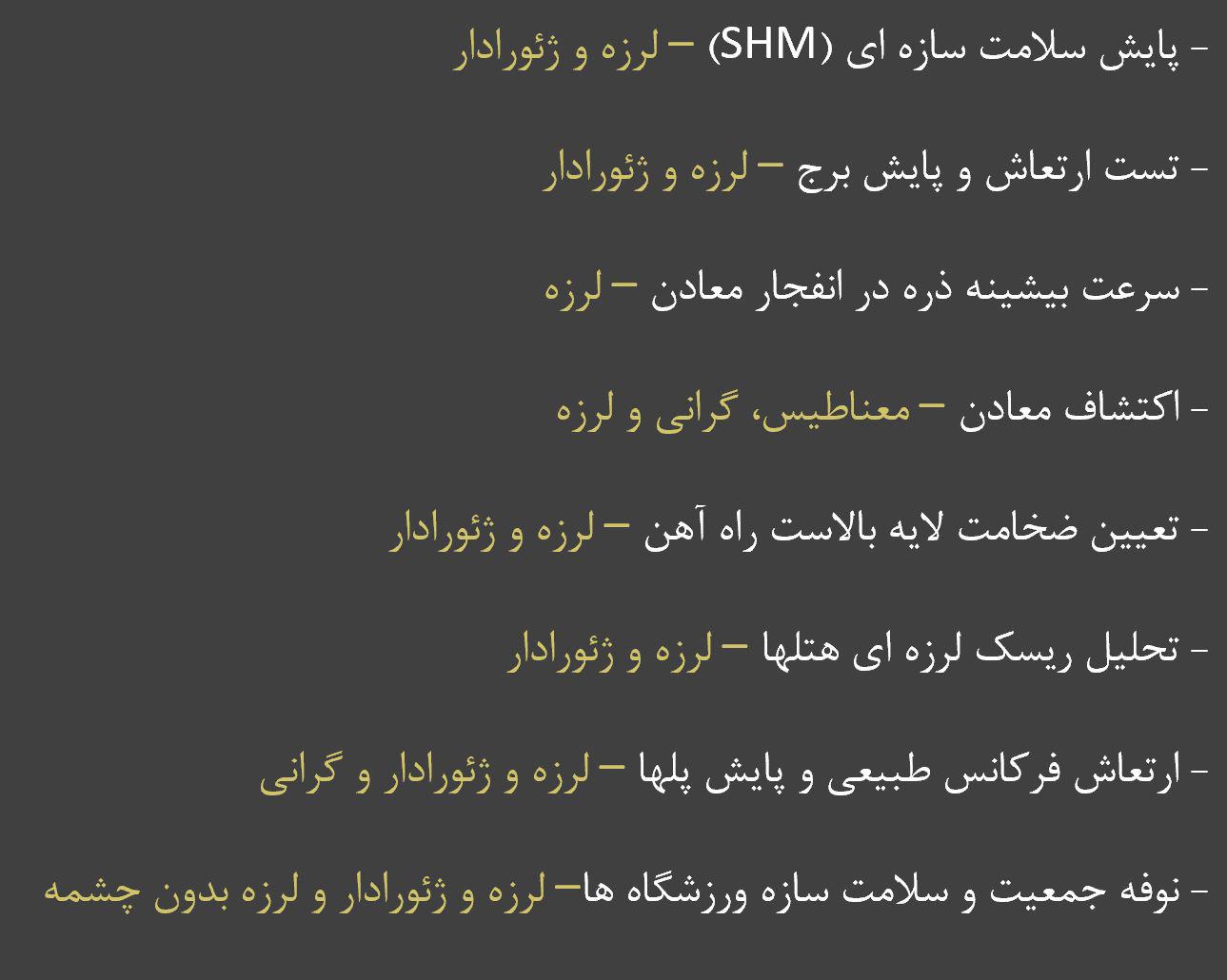 - پایش سلامت سازه ای (SHM) – لرزه و ژئورادار

- تست ارتعاش و پایش برج – لرزه و ژئورادار

- سرعت بیشینه ذره در انفجار معادن – لرزه

- اکتشاف معادن – معناطیس، گرانی و لرزه

- تعیین ضخامت لایه بالاست راه آهن – لرزه و ژئورادار

- تحلیل ریسک لرزه ای هتلها – لرزه و ژئورادار

- ارتعاش فرکانس طبیعی و پایش پلها – لرزه و ژئورادار و گرانی

- نوفه جمعیت و سلامت سازه ورزشگاه ها– لرزه و ژئورادار و لرزه بدون چشمه